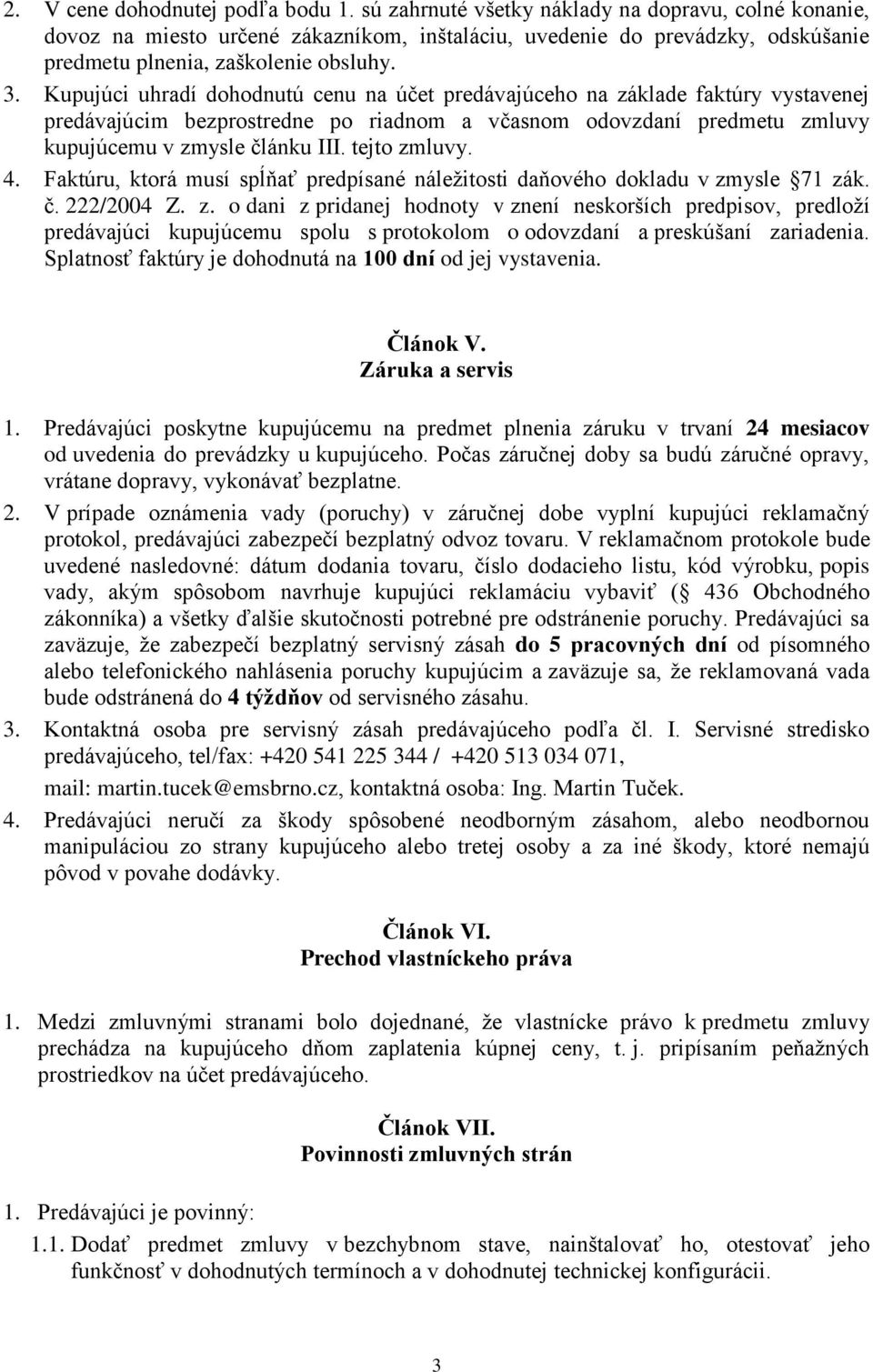 2. V cene dohodnutej podľa bodu 1. sú zahrnuté všetky náklady na dopravu, colné konanie, dovoz na miesto určené zákazníkom, inštaláciu, uvedenie do prevádzky, odskúšanie predmetu plnenia, zaškolenie obsluhy.
3. Kupujúci uhradí dohodnutú cenu na účet predávajúceho na základe faktúry vystavenej predávajúcim bezprostredne po riadnom a včasnom odovzdaní predmetu zmluvy kupujúcemu v zmysle článku III. tejto zmluvy.
4. Faktúru, ktorá musí spĺňať predpísané náležitosti daňového dokladu v zmysle 71 zák. č. 222/2004 Z. z. o dani z pridanej hodnoty v znení neskorších predpisov, predloží predávajúci kupujúcemu spolu s protokolom o odovzdaní a preskúšaní zariadenia. Splatnosť faktúry je dohodnutá na 100 dní od jej vystavenia.

Článok V.
Záruka a servis

1. Predávajúci poskytne kupujúcemu na predmet plnenia záruku v trvaní 24 mesiacov od uvedenia do prevádzky u kupujúceho. Počas záručnej doby sa budú záručné opravy, vrátane dopravy, vykonávať bezplatne.
2. V prípade oznámenia vady (poruchy) v záručnej dobe vyplní kupujúci reklamačný protokol, predávajúci zabezpečí bezplatný odvoz tovaru. V reklamačnom protokole bude uvedené nasledovné: dátum dodania tovaru, číslo dodacieho listu, kód výrobku, popis vady, akým spôsobom navrhuje kupujúci reklamáciu vybaviť ( 436 Obchodného zákonníka) a všetky ďalšie skutočnosti potrebné pre odstránenie poruchy. Predávajúci sa zaväzuje, že zabezpečí bezplatný servisný zásah do 5 pracovných dní od písomného alebo telefonického nahlásenia poruchy kupujúcim a zaväzuje sa, že reklamovaná vada bude odstránená do 4 týždňov od servisného zásahu.
3. Kontaktná osoba pre servisný zásah predávajúceho podľa čl. I. Servisné stredisko predávajúceho, tel/fax: +420 541 225 344 / +420 513 034 071, mail: martin.tucek@emsbrno.cz, kontaktná osoba: Ing. Martin Tuček.
4. Predávajúci neručí za škody spôsobené neodborným zásahom, alebo neodbornou manipuláciou zo strany kupujúceho alebo tretej osoby a za iné škody, ktoré nemajú pôvod v povahe dodávky.

Článok VI.
Prechod vlastníckeho práva

1. Medzi zmluvnými stranami bolo dojednané, že vlastnícke právo k predmetu zmluvy prechádza na kupujúceho dňom zaplatenia kúpnej ceny, t. j. pripísaním peňažných prostriedkov na účet predávajúceho.

Článok VII.
Povinnosti zmluvných strán

1. Predávajúci je povinný:
1.1. Dodať predmet zmluvy v bezchybnom stave, nainštalovať ho, otestovať jeho funkčnosť v dohodnutých termínoch a v dohodnutej technickej konfigurácii.

3